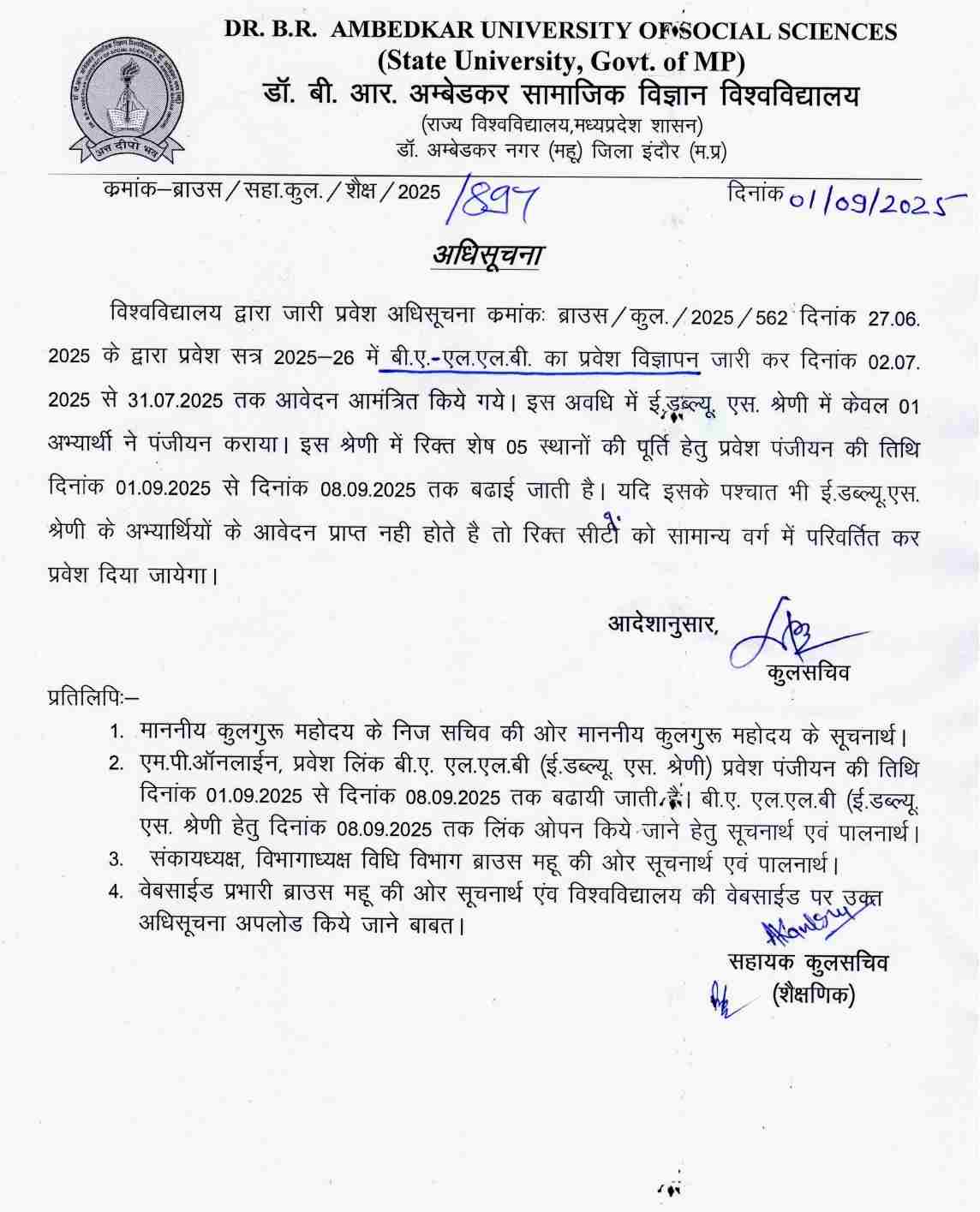 DR. B.R. AMBEDKAR UNIVERSITY OF SOCIAL SCIENCES
(State University, Govt. of MP)
डॉ. बी. आर. अम्बेडकर सामाजिक विज्ञान विश्वविद्यालय
(राज्य विश्वविद्यालय,मध्यप्रदेश शासन)
डॉ. अम्बेडकर नगर (महू) जिला इंदौर (म.प्र)

अत्त दीपो भव

कमांक–ब्राउस / सहा.कुल. / शैक्ष / 2025 /897 दिनांक 01/09/2025

अधिसूचना

विश्वविद्यालय द्वारा जारी प्रवेश अधिसूचना कमांकः ब्राउस / कुल. / 2025 / 562 दिनांक 27.06.2025 के द्वारा प्रवेश सत्र 2025–26 में बी.ए.-एल.एल.बी. का प्रवेश विज्ञापन जारी कर दिनांक 02.07.2025 से 31.07.2025 तक आवेदन आमंत्रित किये गये। इस अवधि में ई.डब्ल्यू. एस. श्रेणी में केवल 01 अभ्यार्थी ने पंजीयन कराया। इस श्रेणी में रिक्त शेष 05 स्थानों की पूर्ति हेतु प्रवेश पंजीयन की तिथि दिनांक 01.09.2025 से दिनांक 08.09.2025 तक बढाई जाती है। यदि इसके पश्चात भी ई.डब्ल्यू.एस. श्रेणी के अभ्यार्थियों के आवेदन प्राप्त नही होते है तो रिक्त सीटों को सामान्य वर्ग में परिवर्तित कर प्रवेश दिया जायेगा।

आदेशानुसार,
कुलसचिव

प्रतिलिपिः–
1. माननीय कुलगुरू महोदय के निज सचिव की ओर माननीय कुलगुरू महोदय के सूचनार्थ।
2. एम.पी.ऑनलाईन, प्रवेश लिंक बी.ए. एल.एल.बी (ई.डब्ल्यू. एस. श्रेणी) प्रवेश पंजीयन की तिथि दिनांक 01.09.2025 से दिनांक 08.09.2025 तक बढायी जाती है। बी.ए. एल.एल.बी (ई.डब्ल्यू. एस. श्रेणी हेतु दिनांक 08.09.2025 तक लिंक ओपन किये जाने हेतु सूचनार्थ एवं पालनार्थ।
3. संकायध्यक्ष, विभागाध्यक्ष विधि विभाग ब्राउस महू की ओर सूचनार्थ एवं पालनार्थ।
4. वेबसाईड प्रभारी ब्राउस महू की ओर सूचनार्थ एंव विश्वविद्यालय की वेबसाईड पर उक्त अधिसूचना अपलोड किये जाने बाबत।

सहायक कुलसचिव
(शैक्षणिक)